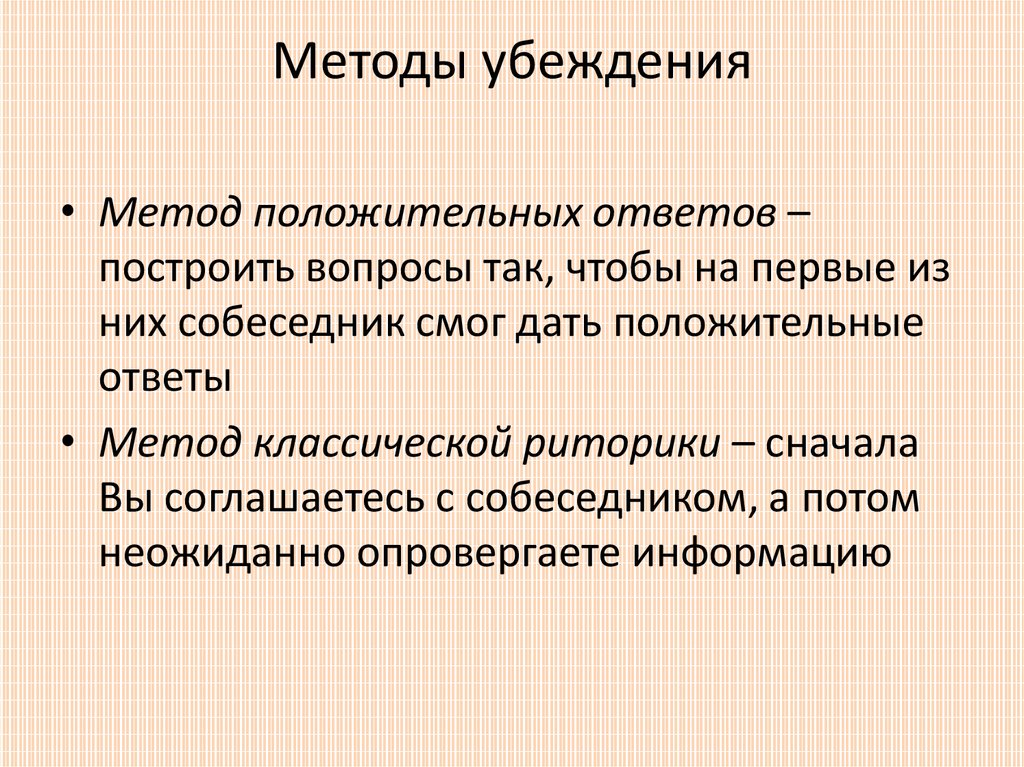 Методы убеждения

• Метод положительных ответов – построить вопросы так, чтобы на первые из них собеседник смог дать положительные ответы

• Метод классической риторики – сначала Вы соглашаетесь с собеседником, а потом неожиданно опровергаете информацию